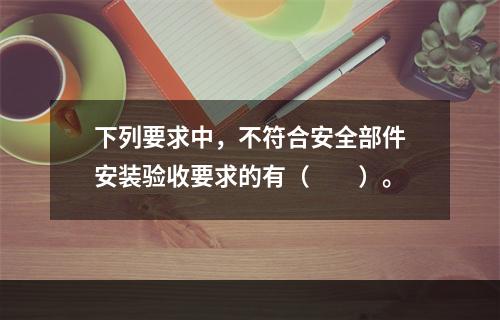 下列要求中，不符合安全部件安装验收要求的有（　　）。